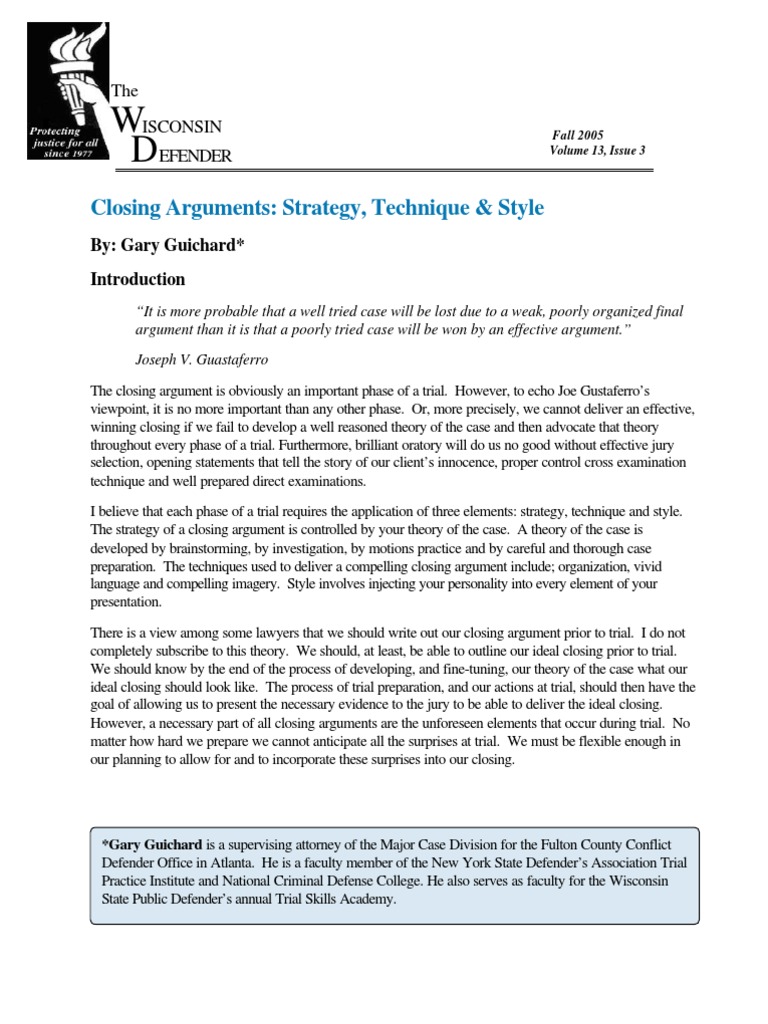 Protecting justice for all since 1977

The WISCONSIN DEFENDER

Fall 2005
Volume 13, Issue 3

Closing Arguments: Strategy, Technique & Style

By: Gary Guichard*

Introduction

"It is more probable that a well tried case will be lost due to a weak, poorly organized final argument than it is that a poorly tried case will be won by an effective argument."

Joseph V. Guastaferro

The closing argument is obviously an important phase of a trial. However, to echo Joe Gustaferro's viewpoint, it is no more important than any other phase. Or, more precisely, we cannot deliver an effective, winning closing if we fail to develop a well reasoned theory of the case and then advocate that theory throughout every phase of a trial. Furthermore, brilliant oratory will do us no good without effective jury selection, opening statements that tell the story of our client's innocence, proper control cross examination technique and well prepared direct examinations.

I believe that each phase of a trial requires the application of three elements: strategy, technique and style. The strategy of a closing argument is controlled by your theory of the case. A theory of the case is developed by brainstorming, by investigation, by motions practice and by careful and thorough case preparation. The techniques used to deliver a compelling closing argument include; organization, vivid language and compelling imagery. Style involves injecting your personality into every element of your presentation.

There is a view among some lawyers that we should write out our closing argument prior to trial. I do not completely subscribe to this theory. We should, at least, be able to outline our ideal closing prior to trial. We should know by the end of the process of developing, and fine-tuning, our theory of the case what our ideal closing should look like. The process of trial preparation, and our actions at trial, should then have the goal of allowing us to present the necessary evidence to the jury to be able to deliver the ideal closing. However, a necessary part of all closing arguments are the unforeseen elements that occur during trial. No matter how hard we prepare we cannot anticipate all the surprises at trial. We must be flexible enough in our planning to allow for and to incorporate these surprises into our closing.

*Gary Guichard is a supervising attorney of the Major Case Division for the Fulton County Conflict Defender Office in Atlanta. He is a faculty member of the New York State Defender's Association Trial Practice Institute and National Criminal Defense College. He also serves as faculty for the Wisconsin State Public Defender's annual Trial Skills Academy.